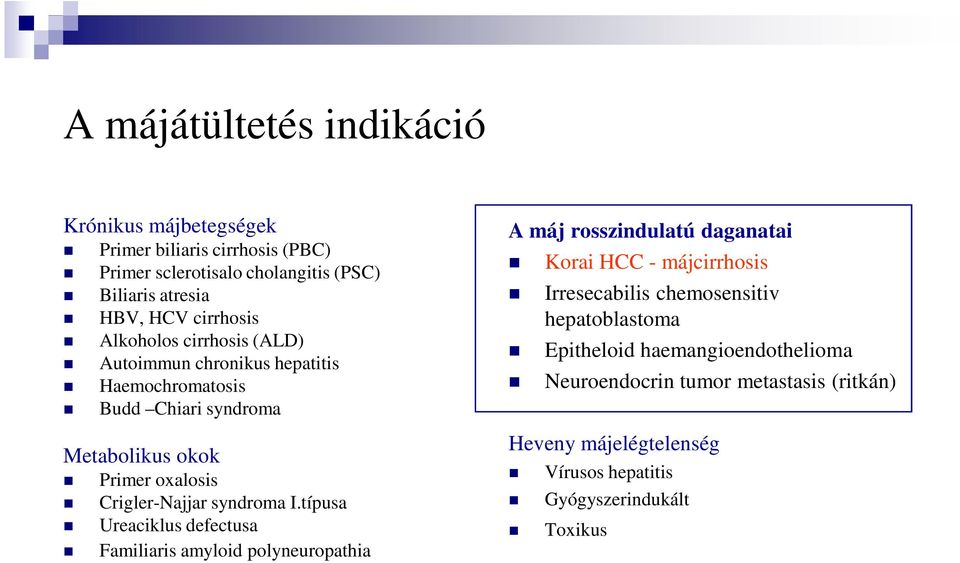 A májátültetés indikáció

Krónikus májbetegségek
- Primer biliaris cirrhosis (PBC)
- Primer sclerotisalo cholangitis (PSC)
- Biliaris atresia
- HBV, HCV cirrhosis
- Alkoholos cirrhosis (ALD)
- Autoimmun chronikus hepatitis
- Haemochromatosis
- Budd –Chiari syndroma

Metabolikus okok
- Primer oxalosis
- Crigler-Najjar syndroma I.típusa
- Ureaciklus defectusa
- Familiaris amyloid polyneuropathia

A máj rosszindulatú daganatai
- Korai HCC - májcirrhosis
- Irresecabilis chemosensitiv hepatoblastoma
- Epitheloid haemangioendothelioma
- Neuroendocrin tumor metastasis (ritkán)

Heveny májelégtelenség
- Vírusos hepatitis
- Gyógyszerindukált
- Toxikus